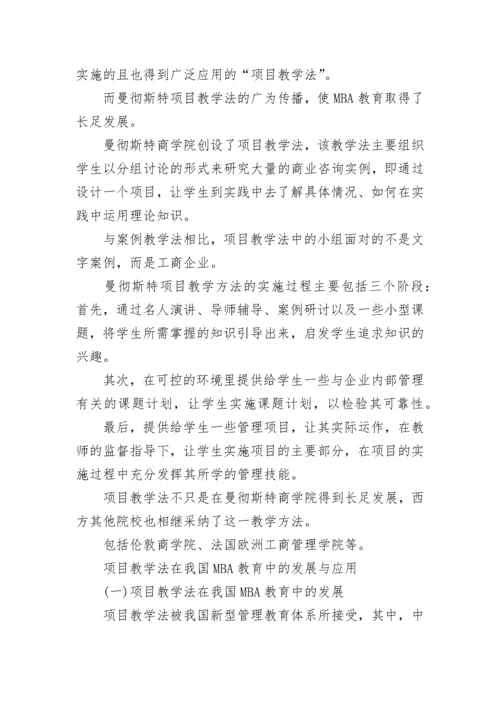 实施的且也得到广泛应用的“项目教学法”。

而曼彻斯特项目教学法的广为传播，使 MBA 教育取得了长足发展。

曼彻斯特商学院创设了项目教学法，该教学法主要组织学生以分组讨论的形式来研究大量的商业咨询实例，即通过设计一个项目，让学生到实践中去了解具体情况、如何在实践中运用理论知识。

与案例教学法相比，项目教学法中的小组面对的不是文字案例，而是工商企业。

曼彻斯特项目教学方法的实施过程主要包括三个阶段：首先，通过名人演讲、导师辅导、案例研讨以及一些小型课题，将学生所需掌握的知识引导出来，启发学生追求知识的兴趣。

其次，在可控的环境里提供给学生一些与企业内部管理有关的课题计划，让学生实施课题计划，以检验其可靠性。

最后，提供给学生一些管理项目，让其实际运作，在教师的监督指导下，让学生实施项目的主要部分，在项目的实施过程中充分发挥其所学的管理技能。

项目教学法不只是在曼彻斯特商学院得到长足发展，西方其他院校也相继采纳了这一教学方法。

包括伦敦商学院、法国欧洲工商管理学院等。

项目教学法在我国 MBA 教育中的发展与应用

(一)项目教学法在我国 MBA 教育中的发展

项目教学法被我国新型管理教育体系所接受，其中，中